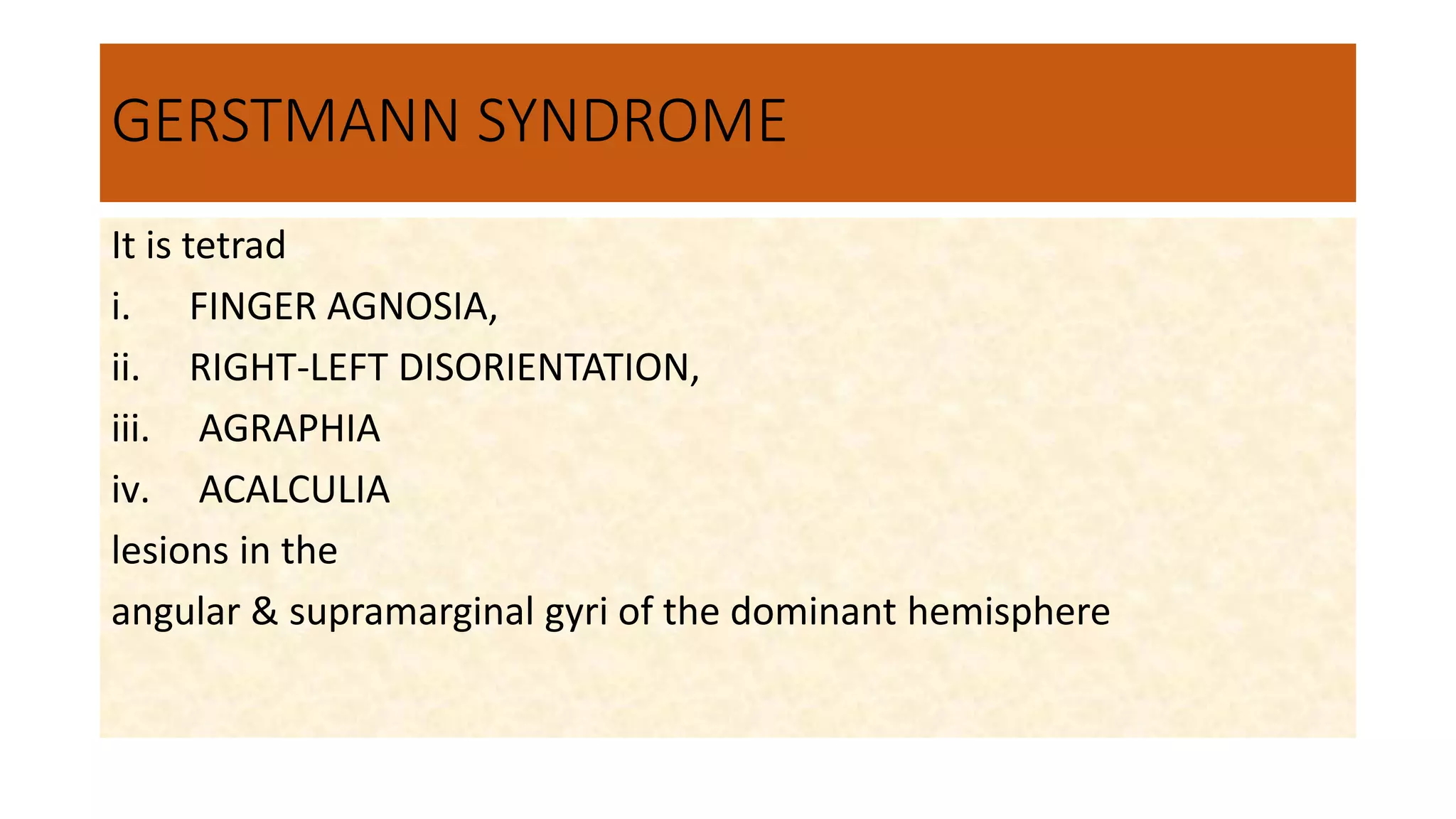 GERSTMANN SYNDROME

It is tetrad

i. FINGER AGNOSIA,

ii. RIGHT-LEFT DISORIENTATION,

iii. AGRAPHIA

iv. ACALCULIA

lesions in the

angular & supramarginal gyri of the dominant hemisphere